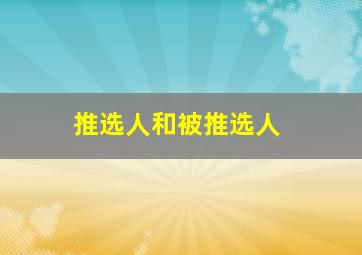 推选人和被推选人